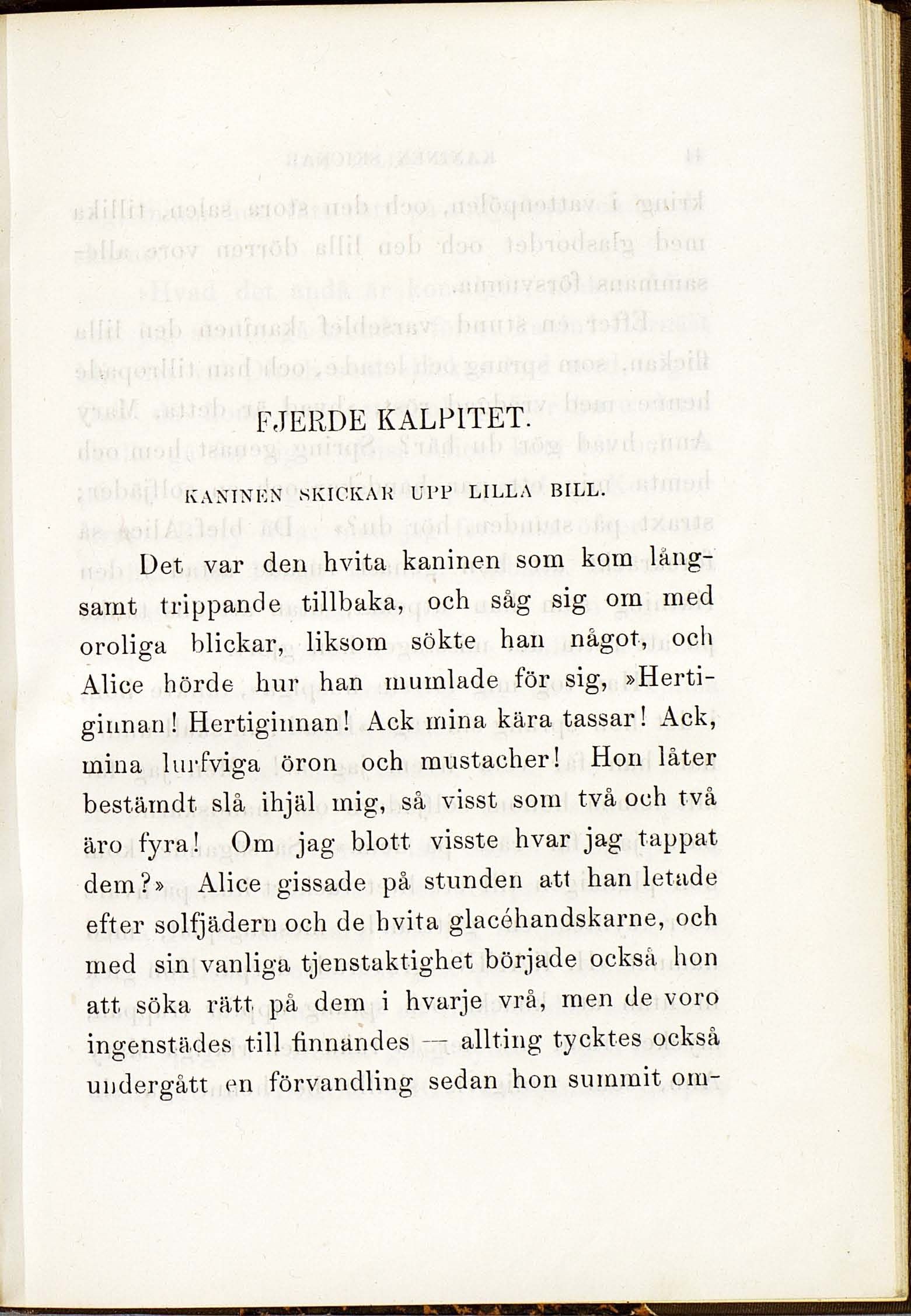 FJERDE KALPITET.

KANINEN SKICKAR UPP LILLA BILL.

Det var den hvita kaninen som kom långsamt trippande tillbaka, och såg sig om med oroliga blickar, liksom sökte han något, och Alice hörde hur han mumlade för sig, »Hertiginnan! Hertiginnan! Ack mina kära tassar! Ack, mina lurfviga öron och mustacher! Hon låter bestämdt slå ihjäl mig, så visst som två och två äro fyra! Om jag blott visste hvar jag tappat dem?» Alice gissade på stunden att han letade efter solfjädern och de hvita glacéhandskarne, och med sin vanliga tjenstaktighet började också hon att söka rätt på dem i hvarje vrå, men de voro ingenstädes till finnandes — allting tycktes också undergått en förvandling sedan hon summit om-